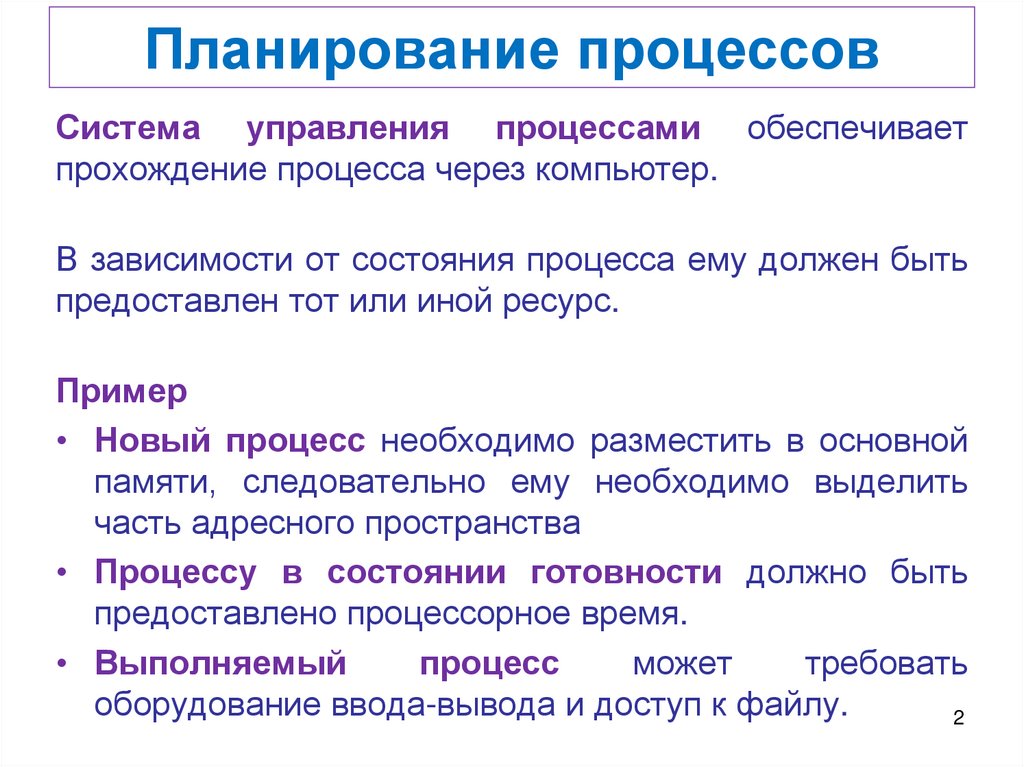 Планирование процессов

Система управления процессами обеспечивает прохождение процесса через компьютер.

В зависимости от состояния процесса ему должен быть предоставлен тот или иной ресурс.

Пример

• Новый процесс необходимо разместить в основной памяти, следовательно ему необходимо выделить часть адресного пространства

• Процессу в состоянии готовности должно быть предоставлено процессорное время.

• Выполняемый процесс может требовать оборудование ввода-вывода и доступ к файлу.

2